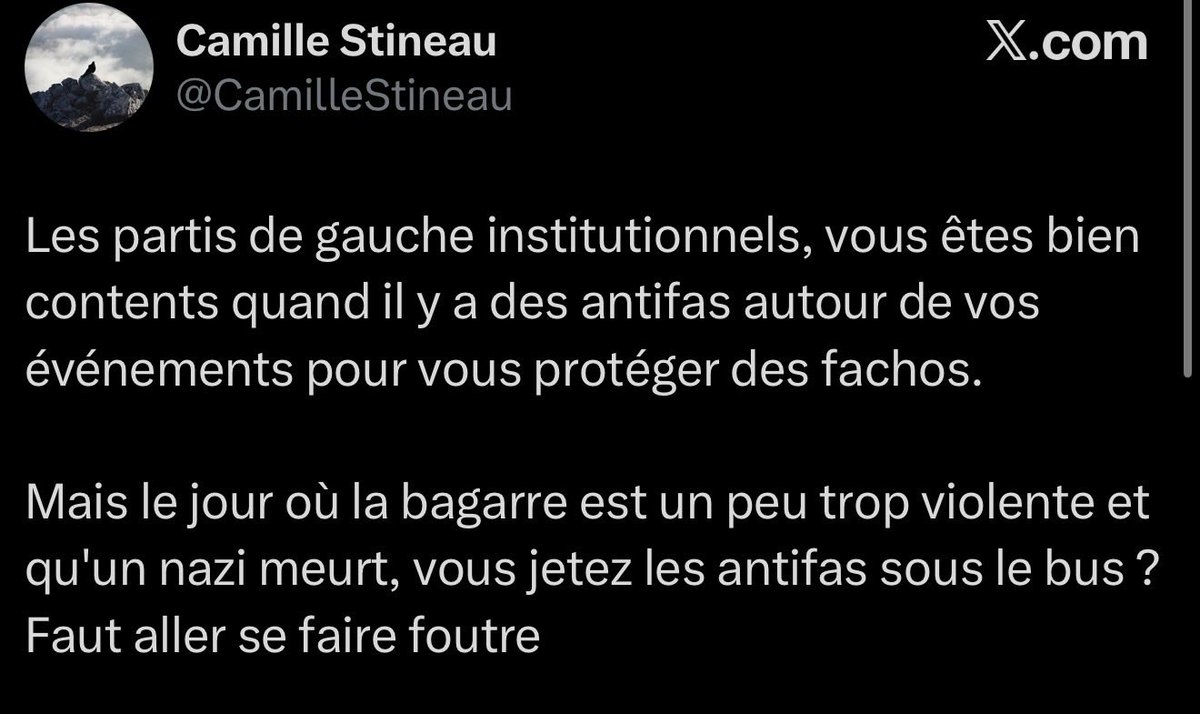 Camille Stineau
@CamilleStineau

𝕏.com

Les partis de gauche institutionnels, vous êtes bien contents quand il y a des antifas autour de vos événements pour vous protéger des fachos.

Mais le jour où la bagarre est un peu trop violente et qu'un nazi meurt, vous jetez les antifas sous le bus ? Faut aller se faire foutre